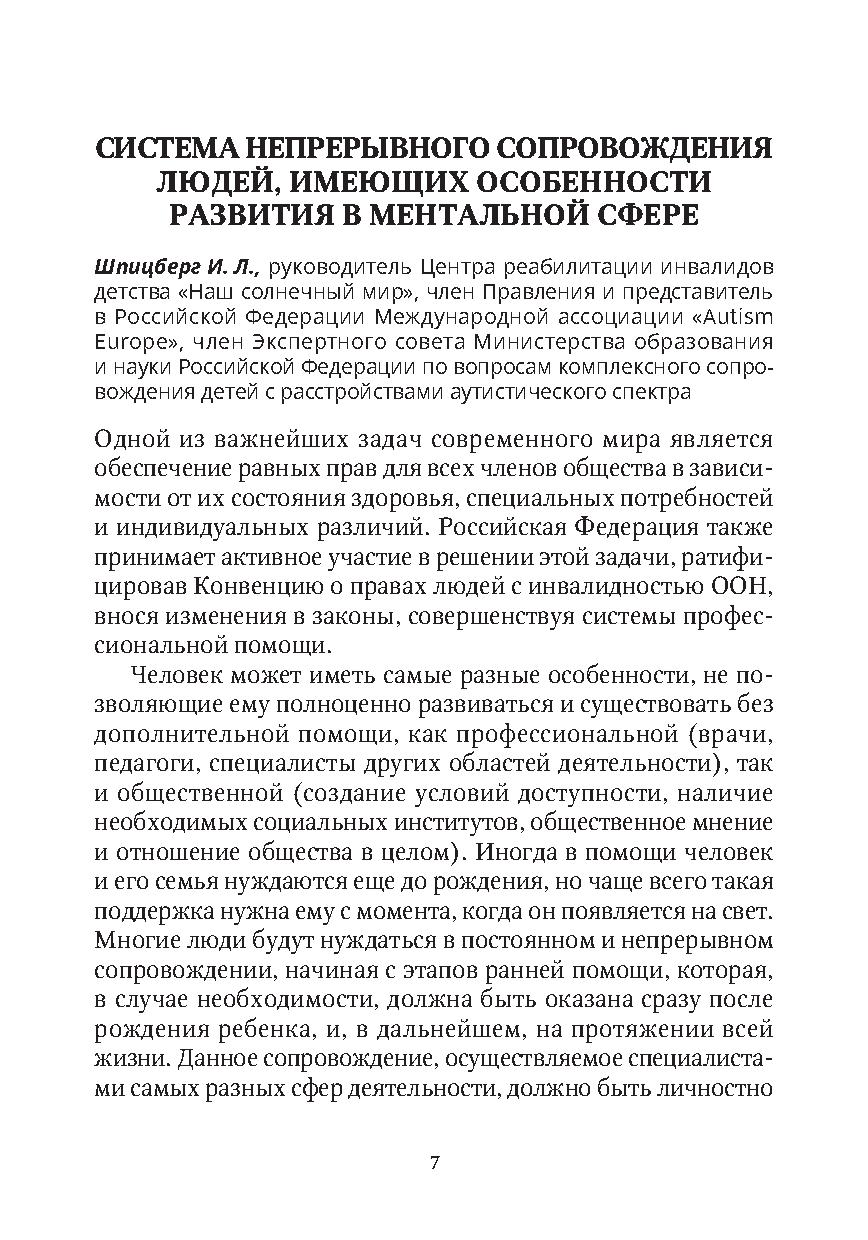 СИСТЕМА НЕПРЕРЫВНОГО СОПРОВОЖДЕНИЯ ЛЮДЕЙ, ИМЕЮЩИХ ОСОБЕННОСТИ РАЗВИТИЯ В МЕНТАЛЬНОЙ СФЕРЕ

Шпицберг И. Л., руководитель Центра реабилитации инвалидов детства «Наш солнечный мир», член Правления и представитель в Российской Федерации Международной ассоциации «Autism Europe», член Экспертного совета Министерства образования и науки Российской Федерации по вопросам комплексного сопровождения детей с расстройствами аутистического спектра

Одной из важнейших задач современного мира является обеспечение равных прав для всех членов общества в зависимости от их состояния здоровья, специальных потребностей и индивидуальных различий. Российская Федерация также принимает активное участие в решении этой задачи, ратифицировав Конвенцию о правах людей с инвалидностью ООН, внося изменения в законы, совершенствуя системы профессиональной помощи.

Человек может иметь самые разные особенности, не позволяющие ему полноценно развиваться и существовать без дополнительной помощи, как профессиональной (врачи, педагоги, специалисты других областей деятельности), так и общественной (создание условий доступности, наличие необходимых социальных институтов, общественное мнение и отношение общества в целом). Иногда в помощи человек и его семья нуждаются еще до рождения, но чаще всего такая поддержка нужна ему с момента, когда он появляется на свет. Многие люди будут нуждаться в постоянном и непрерывном сопровождении, начиная с этапов ранней помощи, которая, в случае необходимости, должна быть оказана сразу после рождения ребенка, и, в дальнейшем, на протяжении всей жизни. Данное сопровождение, осуществляемое специалистами самых разных сфер деятельности, должно быть личностно

7